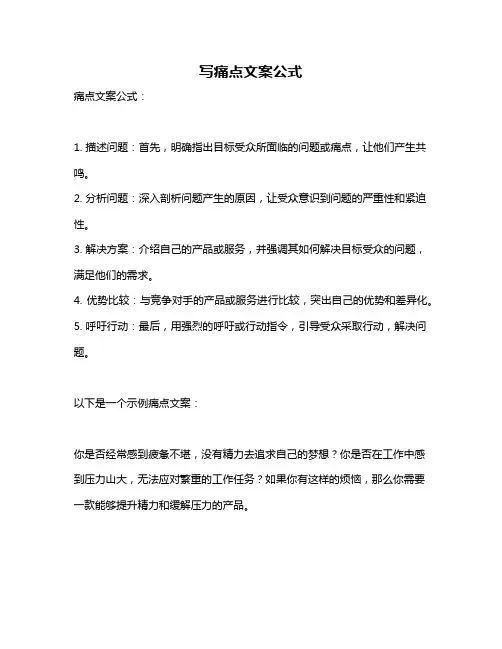 写痛点文案公式

痛点文案公式：

1. 描述问题：首先，明确指出目标受众所面临的问题或痛点，让他们产生共鸣。

2. 分析问题：深入剖析问题产生的原因，让受众意识到问题的严重性和紧迫性。

3. 解决方案：介绍自己的产品或服务，并强调其如何解决目标受众的问题，满足他们的需求。

4. 优势比较：与竞争对手的产品或服务进行比较，突出自己的优势和差异化。

5. 呼吁行动：最后，用强烈的呼吁或行动指令，引导受众采取行动，解决问题。

以下是一个示例痛点文案：

你是否经常感到疲惫不堪，没有精力去追求自己的梦想？你是否在工作中感到压力山大，无法应对繁重的工作任务？如果你有这样的烦恼，那么你需要一款能够提升精力和缓解压力的产品。